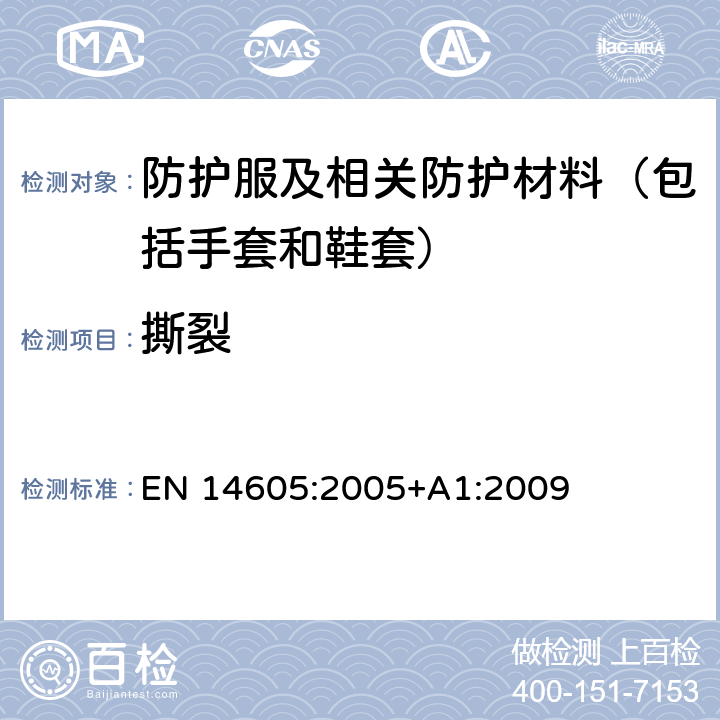 MA CNAS AL ilac-MRA

检测对象： 防护服及相关防护材料（包括手套和鞋套）

检测项目： 撕裂

检测标准： EN 14605:2005+A1:2009

百检
Baijiantest.com

做检测 上百检
400-151-7153